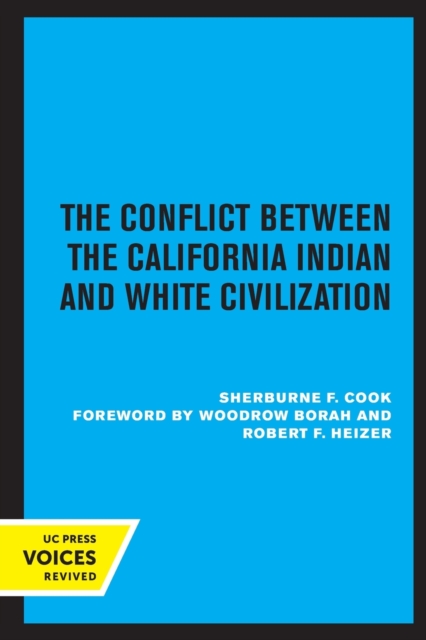 THE CONFLICT BETWEEN THE CALIFORNIA INDIAN AND WHITE CIVILIZATION

SHERBURNE F. COOK
FOREWORD BY WOODROW BORAH AND ROBERT F. HEIZER

UC PRESS
VOICES
REVIVED